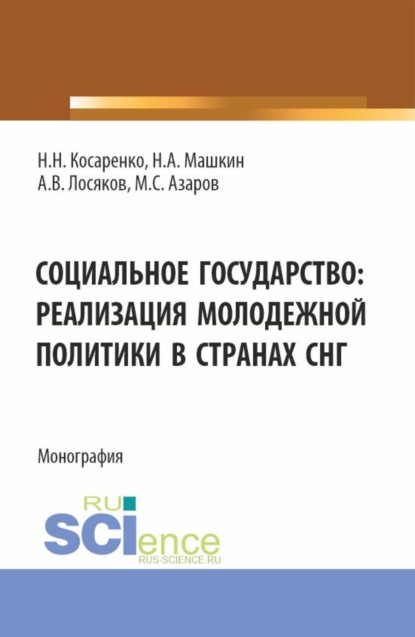 Н.Н. Косаренко, Н.А. Машкин
А.В. Лосяков, М.С. Азаров

СОЦИАЛЬНОЕ ГОСУДАРСТВО: РЕАЛИЗАЦИЯ МОЛОДЕЖНОЙ ПОЛИТИКИ В СТРАНАХ СНГ

Монография

RU SCIence
RUS-SCIENCE.RU